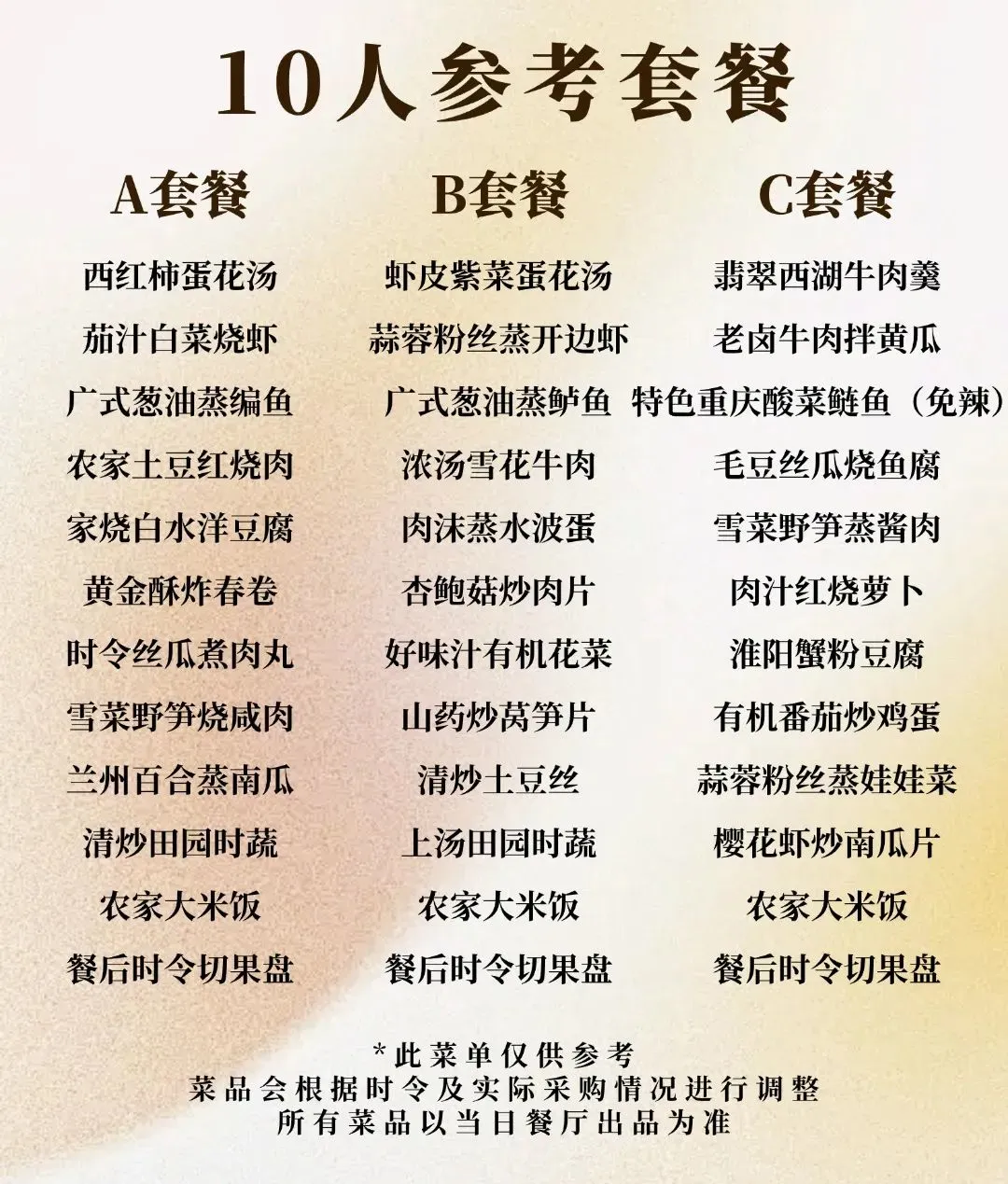 10人参考套餐

A套餐

西红柿蛋花汤
茄汁白菜烧虾
广式葱油蒸编鱼
农家土豆红烧肉
家烧白水洋豆腐
黄金酥炸春卷
时令丝瓜煮肉丸
雪菜野笋烧咸肉
兰州百合蒸南瓜
清炒田园时蔬
农家大米饭
餐后时令切果盘

B套餐

虾皮紫菜蛋花汤
蒜蓉粉丝蒸开边虾
广式葱油蒸鲈鱼
浓汤雪花牛肉
肉沫蒸水波蛋
杏鲍菇炒肉片
好味汁有机花菜
山药炒莴笋片
清炒土豆丝
上汤田园时蔬
农家大米饭
餐后时令切果盘

C套餐

翡翠西湖牛肉羹
老卤牛肉拌黄瓜
特色重庆酸菜鲢鱼（免辣）
毛豆丝瓜烧鱼腐
雪菜野笋蒸酱肉
肉汁红烧萝卜
淮阳蟹粉豆腐
有机番茄炒鸡蛋
蒜蓉粉丝蒸娃娃菜
樱花虾炒南瓜片
农家大米饭
餐后时令切果盘

*此菜单仅供参考
菜品会根据时令及实际采购情况进行调整
所有菜品以当日餐厅出品为准